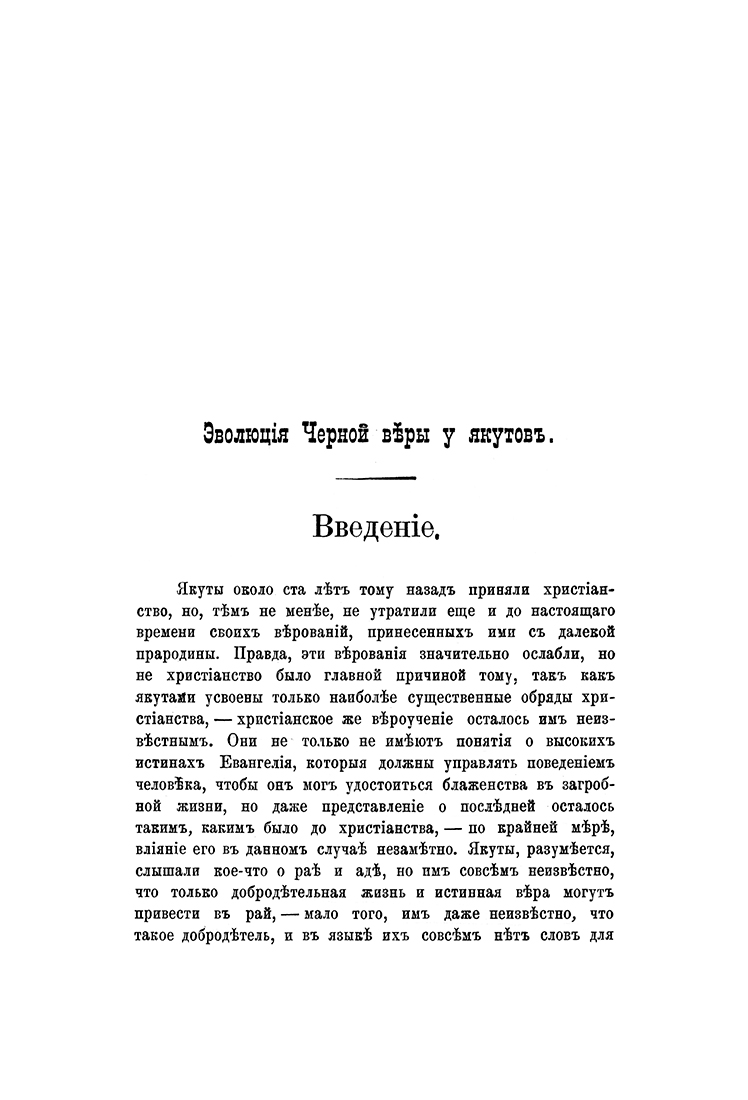 Эволюція Черной вѣры у якутовъ.

Введеніе.

Якуты около ста лѣтъ тому назадъ приняли христіанство, но, тѣмъ не менѣе, не утратили еще и до настоящаго времени своихъ вѣрованій, принесенныхъ ими съ далекой прародины. Правда, эти вѣрованія значительно ослабли, но не христіанство было главной причиной тому, такъ какъ якутами усвоены только наиболѣе существенные обряды христіанства, — христіанское же вѣроученіе осталось имъ неизвѣстнымъ. Они не только не имѣютъ понятія о высокихъ истинахъ Евангелія, которыя должны управлять поведеніемъ человѣка, чтобы онъ могъ удостоиться блаженства въ загробной жизни, но даже представленіе о послѣдней осталось такимъ, какимъ было до христіанства, — по крайней мѣрѣ, вліяніе его въ данномъ случаѣ незамѣтно. Якуты, разумѣется, слышали кое-что о раѣ и адѣ, но имъ совсѣмъ неизвѣстно, что только добродѣтельная жизнь и истинная вѣра могутъ привести въ рай, — мало того, имъ даже неизвѣстно, что такое добродѣтель, и въ языкѣ ихъ совсѣмъ нѣтъ словъ для